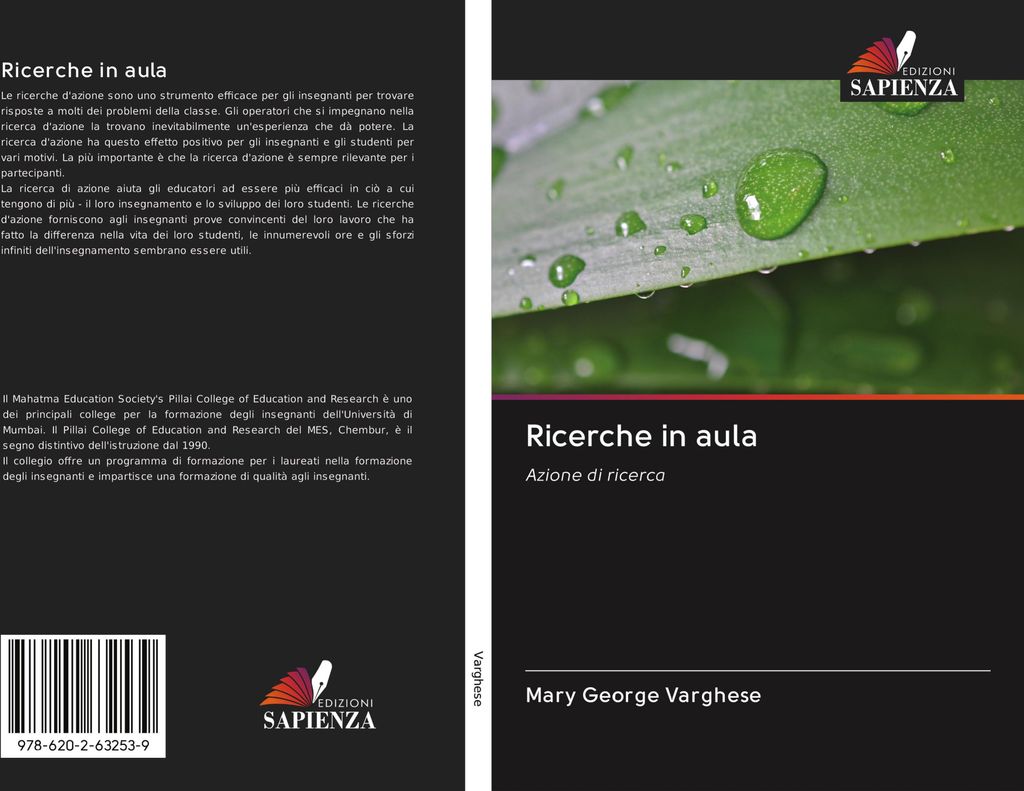 Ricerche in aula

Le ricerche d'azione sono uno strumento efficace per gli insegnanti per trovare risposte a molti dei problemi della classe. Gli operatori che si impegnano nella ricerca d'azione la trovano inevitabilmente un'esperienza che dà potere. La ricerca d'azione ha questo effetto positivo per gli insegnanti e gli studenti per vari motivi. La più importante è che la ricerca d'azione è sempre rilevante per i partecipanti.
La ricerca di azione aiuta gli educatori ad essere più efficaci in ciò a cui tengono di più - il loro insegnamento e lo sviluppo dei loro studenti. Le ricerche d'azione forniscono agli insegnanti prove convincenti del loro lavoro che ha fatto la differenza nella vita dei loro studenti, le innumerevoli ore e gli sforzi infiniti dell'insegnamento sembrano essere utili.

Il Mahatma Education Society's Pillai College of Education and Research è uno dei principali college per la formazione degli insegnanti dell'Università di Mumbai. Il Pillai College of Education and Research del MES, Chembur, è il segno distintivo dell'istruzione dal 1990.
Il collegio offre un programma di formazione per i laureati nella formazione degli insegnanti e impartisce una formazione di qualità agli insegnanti.

978-620-2-63253-9

EDIZIONI
SAPIENZA

Varghese

EDIZIONI
SAPIENZA

Ricerche in aula

Azione di ricerca

Mary George Varghese